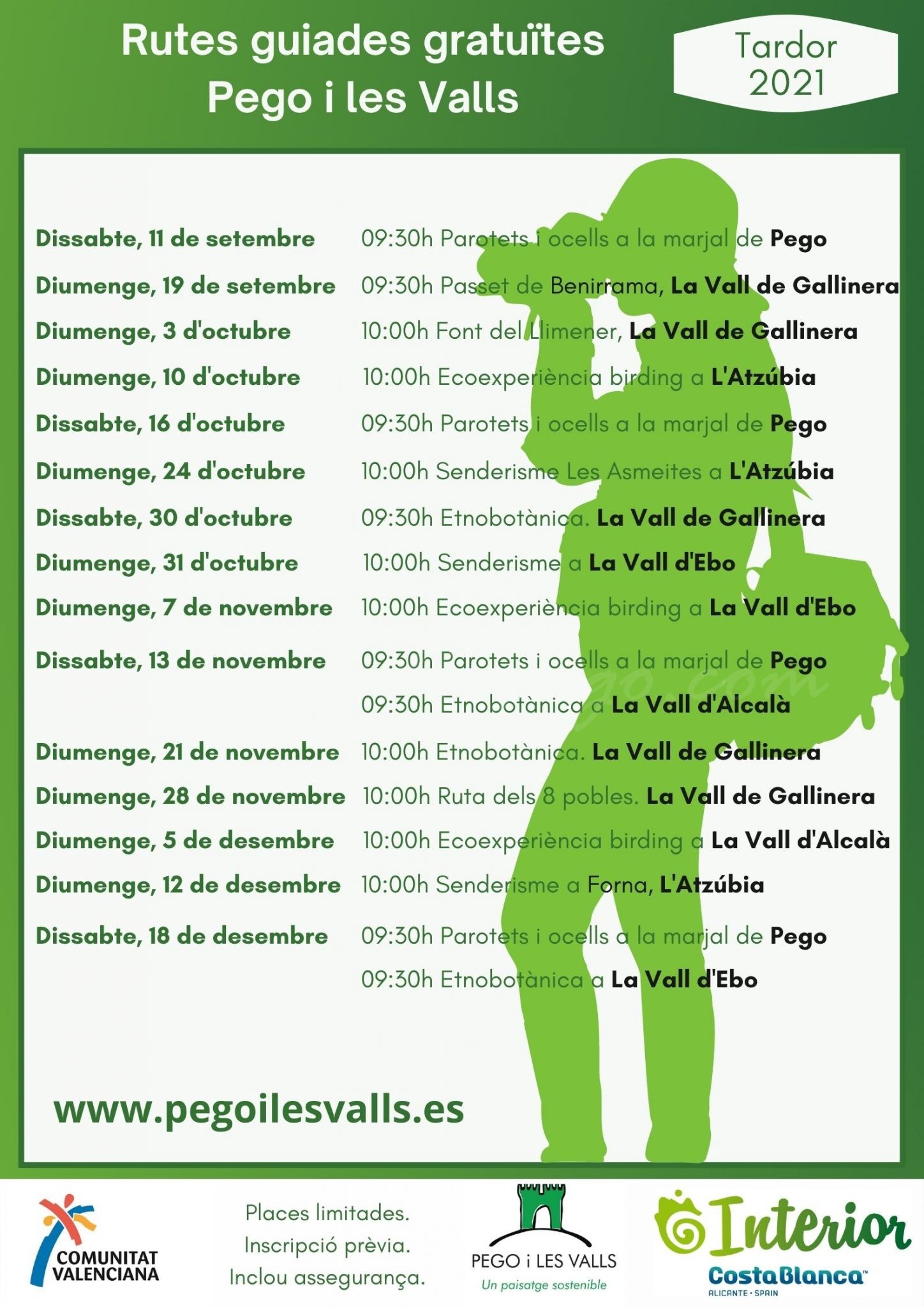 Rutes guiades gratuïtes
Pego i les Valls

Tardor
2021

Dissabte, 11 de setembre 09:30h Parotets i ocells a la marjal de Pego
Diumenge, 19 de setembre 09:30h Passet de Benirrama, La Vall de Gallinera
Diumenge, 3 d'octubre 10:00h Font del Llimener, La Vall de Gallinera
Diumenge, 10 d'octubre 10:00h Ecoexperiència birding a L'Atzúbia
Dissabte, 16 d'octubre 09:30h Parotets i ocells a la marjal de Pego
Diumenge, 24 d'octubre 10:00h Senderisme Les Asmeites a L'Atzúbia
Dissabte, 30 d'octubre 09:30h Etnobotànica. La Vall de Gallinera
Diumenge, 31 d'octubre 10:00h Senderisme a La Vall d'Ebo
Diumenge, 7 de novembre 10:00h Ecoexperiència birding a La Vall d'Ebo
Dissabte, 13 de novembre 09:30h Parotets i ocells a la marjal de Pego
09:30h Etnobotànica a La Vall d'Alcalà
Diumenge, 21 de novembre 10:00h Etnobotànica. La Vall de Gallinera
Diumenge, 28 de novembre 10:00h Ruta dels 8 pobles. La Vall de Gallinera
Diumenge, 5 de desembre 10:00h Ecoexperiència birding a La Vall d'Alcalà
Diumenge, 12 de desembre 10:00h Senderisme a Forna, L'Atzúbia
Dissabte, 18 de desembre 09:30h Parotets i ocells a la marjal de Pego
09:30h Etnobotànica a La Vall d'Ebo

www.pegoilesvalls.es

COMUNITAT VALENCIANA

Places limitades.
Inscripció prèvia.
Inclou assegurança.

PEGO i LES VALLS
Un paisatge sostenible

Interior
CostaBlanca
ALICANTE · SPAIN